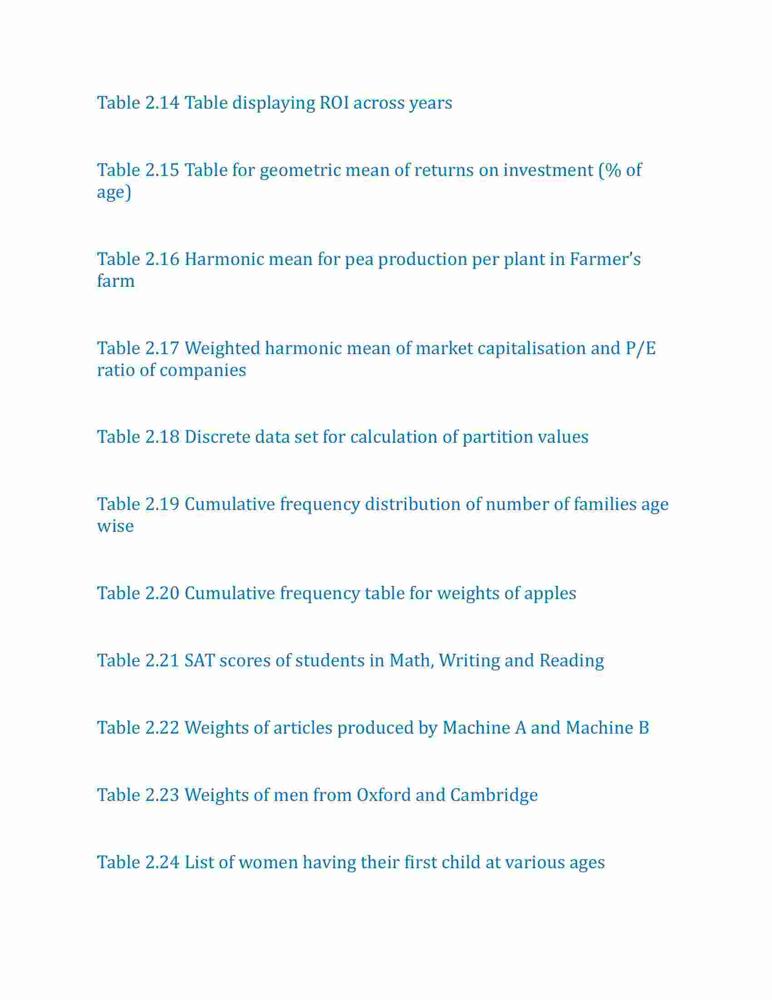 Table 2.14 Table displaying ROI across years

Table 2.15 Table for geometric mean of returns on investment (% of age)

Table 2.16 Harmonic mean for pea production per plant in Farmer's farm

Table 2.17 Weighted harmonic mean of market capitalisation and P/E ratio of companies

Table 2.18 Discrete data set for calculation of partition values

Table 2.19 Cumulative frequency distribution of number of families age wise

Table 2.20 Cumulative frequency table for weights of apples

Table 2.21 SAT scores of students in Math, Writing and Reading

Table 2.22 Weights of articles produced by Machine A and Machine B

Table 2.23 Weights of men from Oxford and Cambridge

Table 2.24 List of women having their first child at various ages